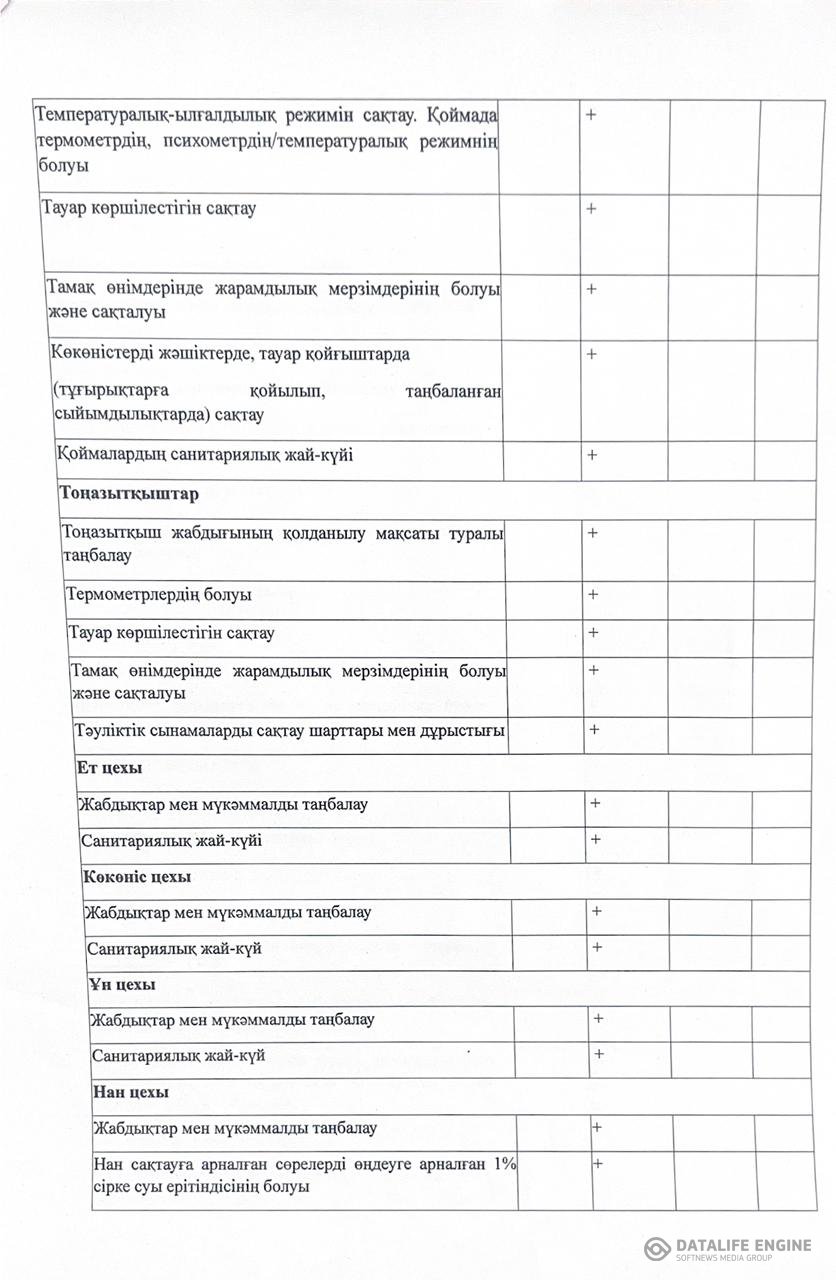 | | | | | |
|---|---|---|---|---|
| Температуралық-ылғалдылық режимін сақтау. Қоймада термометрдің, психометрдің/температуралық режимнің болуы | | + | | |
| Тауар көршілестігін сақтау | | + | | |
| Тамақ өнімдерінде жарамдылық мерзімдерінің болуы және сақталуы | | + | | |
| Көкөністерді жәшіктерде, тауар қойғыштарда (тұғырықтарға қойылып, таңбаланған сыйымдылықтарда) сақтау | | + | | |
| Қоймалардың санитариялық жай-күйі | | + | | |
| **Тоңазытқыштар** | | | | |
| Тоңазытқыш жабдығының қолданылу мақсаты туралы таңбалау | | + | | |
| Термометрлердің болуы | | + | | |
| Тауар көршілестігін сақтау | | + | | |
| Тамақ өнімдерінде жарамдылық мерзімдерінің болуы және сақталуы | | + | | |
| Тәуліктік сынамаларды сақтау шарттары мен дұрыстығы | | + | | |
| **Ет цехы** | | | | |
| Жабдықтар мен мүкәммалды таңбалау | | + | | |
| Санитариялық жай-күйі | | + | | |
| **Көкөніс цехы** | | | | |
| Жабдықтар мен мүкәммалды таңбалау | | + | | |
| Санитариялық жай-күй | | + | | |
| **Ұн цехы** | | | | |
| Жабдықтар мен мүкәммалды таңбалау | | + | | |
| Санитариялық жай-күй | | + | | |
| **Нан цехы** | | | | |
| Жабдықтар мен мүкәммалды таңбалау | | + | | |
| Нан сақтауға арналған сөрелерді өңдеуге арналған 1% сірке суы ерітіндісінің болуы | | + | | |

DATALIFE ENGINE
SOFTNEWS MEDIA GROUP